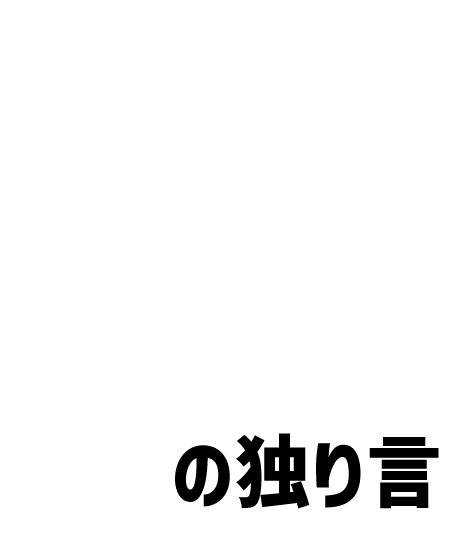 の独り言